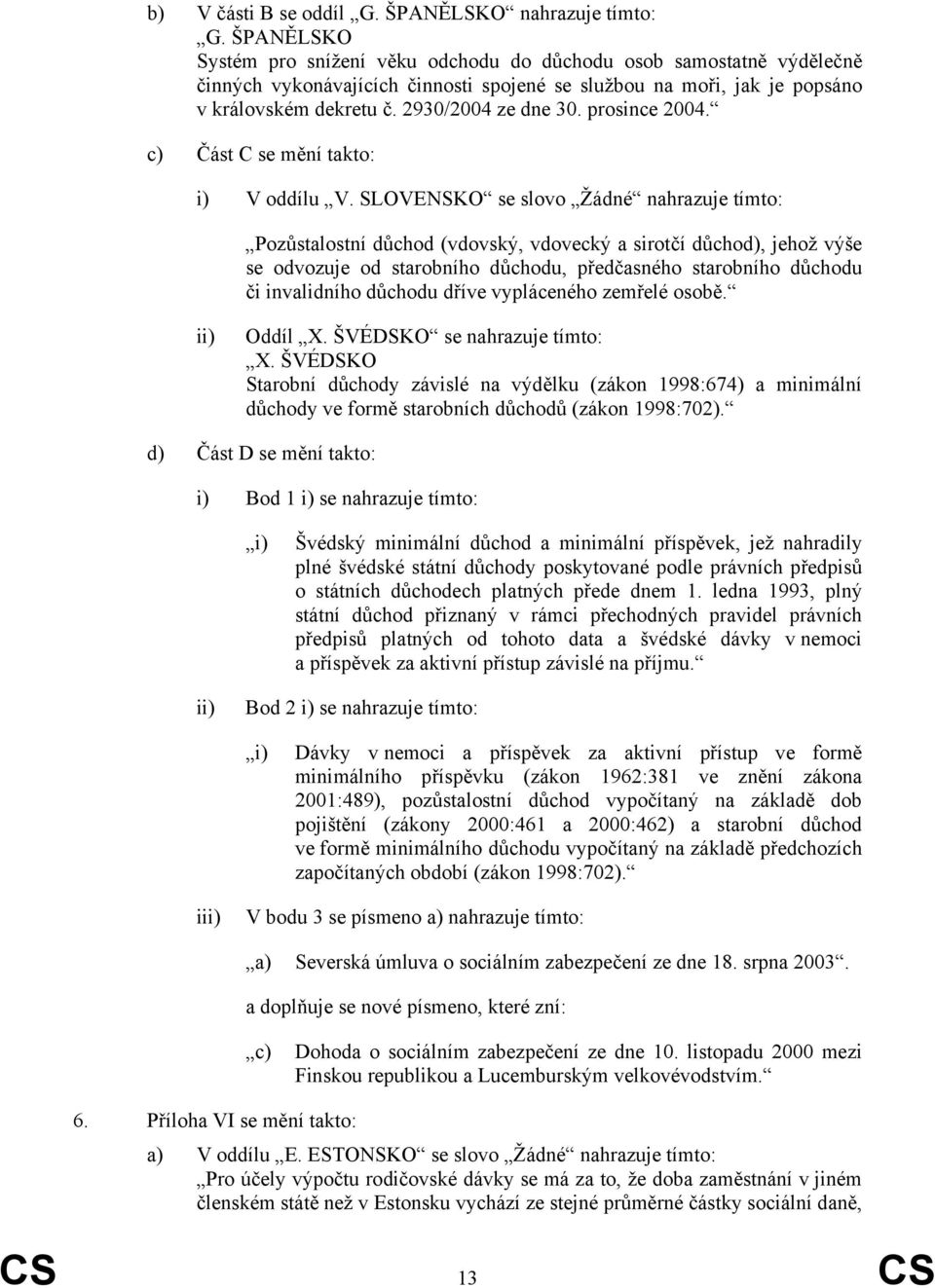 b) V části B se oddíl „G. ŠPANĚLSKO“ nahrazuje tímto:
„G. ŠPANĚLSKO
Systém pro snížení věku odchodu do důchodu osob samostatně výdělečně činných vykonávajících činnosti spojené se službou na moři, jak je popsáno v královském dekretu č. 2930/2004 ze dne 30. prosince 2004.“

c) Část C se mění takto:

i) V oddílu „V. SLOVENSKO“ se slovo „Žádné“ nahrazuje tímto:

„Pozůstalostní důchod (vdovský, vdovecký a sirotčí důchod), jehož výše se odvozuje od starobního důchodu, předčasného starobního důchodu či invalidního důchodu dříve vypláceného zemřelé osobě.“

ii) Oddíl „X. ŠVÉDSKO“ se nahrazuje tímto:
„X. ŠVÉDSKO
Starobní důchody závislé na výdělku (zákon 1998:674) a minimální důchody ve formě starobních důchodů (zákon 1998:702).“

d) Část D se mění takto:

i) Bod 1 i) se nahrazuje tímto:

„i) Švédský minimální důchod a minimální příspěvek, jež nahradily plné švédské státní důchody poskytované podle právních předpisů o státních důchodech platných přede dnem 1. ledna 1993, plný státní důchod přiznaný v rámci přechodných pravidel právních předpisů platných od tohoto data a švédské dávky v nemoci a příspěvek za aktivní přístup závislé na příjmu.“

ii) Bod 2 i) se nahrazuje tímto:

„i) Dávky v nemoci a příspěvek za aktivní přístup ve formě minimálního příspěvku (zákon 1962:381 ve znění zákona 2001:489), pozůstalostní důchod vypočítaný na základě dob pojištění (zákony 2000:461 a 2000:462) a starobní důchod ve formě minimálního důchodu vypočítaný na základě předchozích započítaných období (zákon 1998:702).“

iii) V bodu 3 se písmeno a) nahrazuje tímto:

„a) Severská úmluva o sociálním zabezpečení ze dne 18. srpna 2003“.

a doplňuje se nové písmeno, které zní:

„c) Dohoda o sociálním zabezpečení ze dne 10. listopadu 2000 mezi Finskou republikou a Lucemburským velkovévodstvím.“

6. Příloha VI se mění takto:

a) V oddílu „E. ESTONSKO“ se slovo „Žádné“ nahrazuje tímto:
„Pro účely výpočtu rodičovské dávky se má za to, že doba zaměstnání v jiném členském státě než v Estonsku vychází ze stejné průměrné částky sociální daně,

CS 13 CS